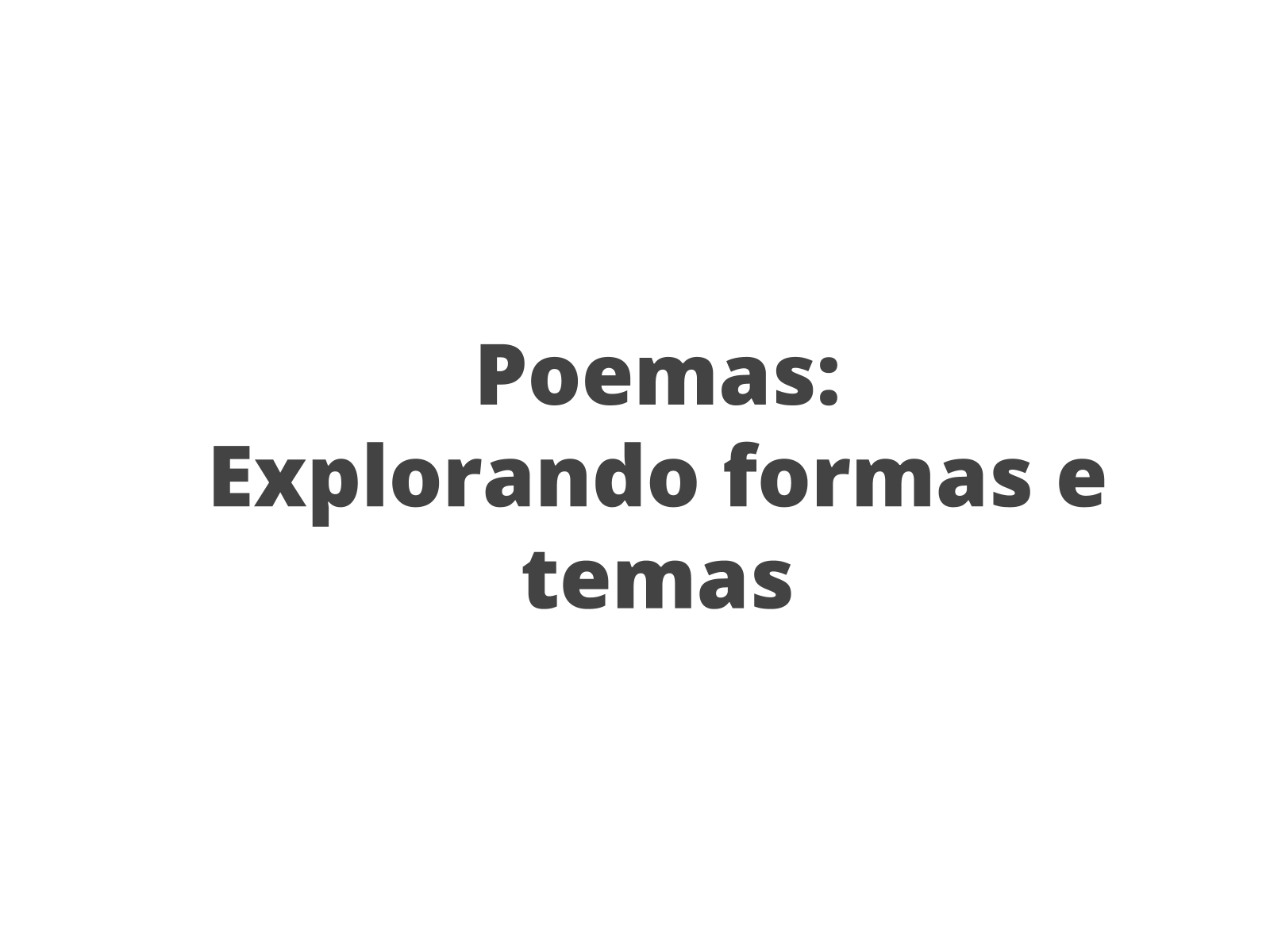 Poemas:
Explorando formas e temas